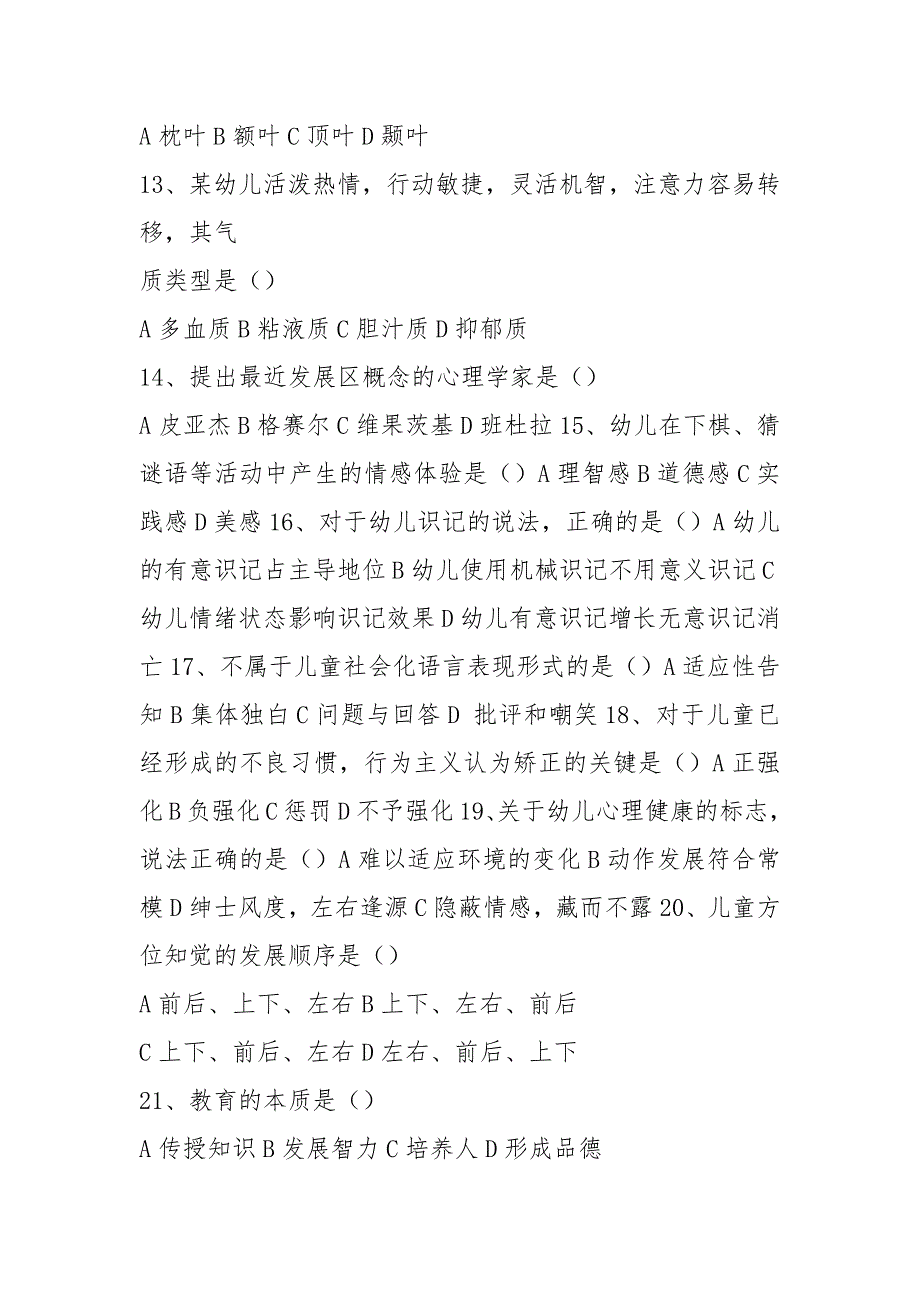 A 枕叶 B 额叶 C 顶叶 D 颞叶

13、某幼儿活泼热情，行动敏捷，灵活机智，注意力容易转移，其气

质类型是（）

A 多血质 B 粘液质 C 胆汁质 D 抑郁质

14、提出最近发展区概念的心理学家是（）

A 皮亚杰 B 格赛尔 C 维果茨基 D 班杜拉 15、幼儿在下棋、猜谜语等活动中产生的情感体验是（）A 理智感 B 道德感 C 实践感 D 美感 16、对于幼儿识记的说法，正确的是（）A 幼儿的有意识记占主导地位 B 幼儿使用机械识记不用意义识记 C 幼儿情绪状态影响识记效果 D 幼儿有意识记增长无意识记消亡 17、不属于儿童社会化语言表现形式的是（）A 适应性告知 B 集体独白 C 问题与回答 D 批评和嘲笑 18、对于儿童已经形成的不良习惯，行为主义认为矫正的关键是（）A 正强化 B 负强化 C 惩罚 D 不予强化 19、关于幼儿心理健康的标志，说法正确的是（）A 难以适应环境的变化 B 动作发展符合常模 D 绅士风度，左右逢源 C 隐蔽情感，藏而不露 20、儿童方位知觉的发展顺序是（）

A 前后、上下、左右 B 上下、左右、前后

C 上下、前后、左右 D 左右、前后、上下

21、教育的本质是（）

A 传授知识 B 发展智力 C 培养人 D 形成品德